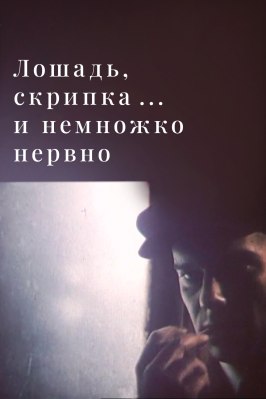 Лошадь, скрипка ... и немножко нервно